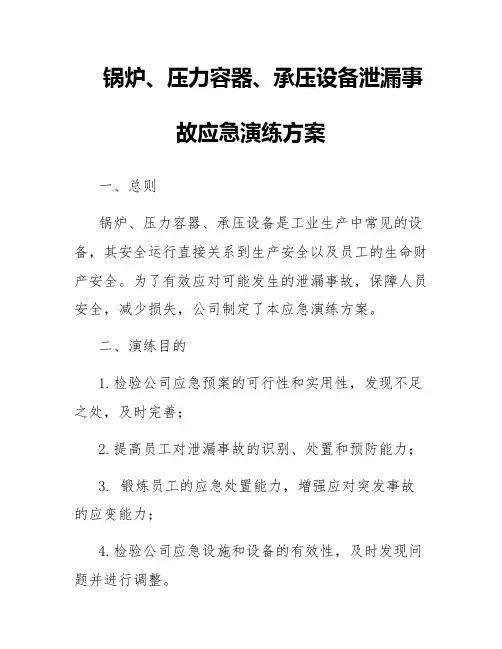 锅炉、压力容器、承压设备泄漏事故应急演练方案

一、总则

锅炉、压力容器、承压设备是工业生产中常见的设备，其安全运行直接关系到生产安全以及员工的生命财产安全。为了有效应对可能发生的泄漏事故，保障人员安全，减少损失，公司制定了本应急演练方案。

二、演练目的

1. 检验公司应急预案的可行性和实用性，发现不足之处，及时完善；

2. 提高员工对泄漏事故的识别、处置和预防能力；

3. 锻炼员工的应急处置能力，增强应对突发事故的应变能力；

4. 检验公司应急设施和设备的有效性，及时发现问题并进行调整。